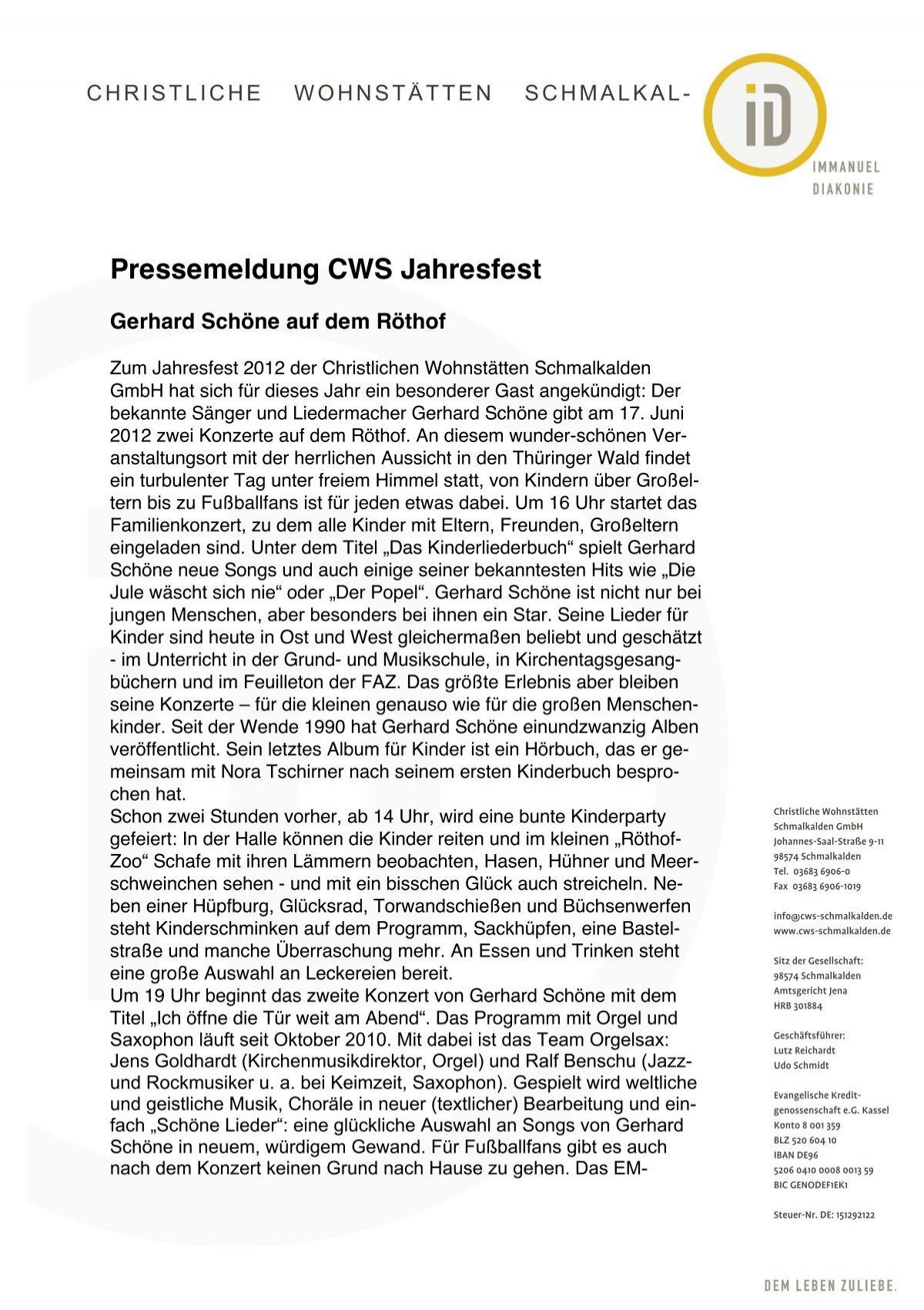 CHRISTLICHE WOHNSTÄTTEN SCHMALKAL-

iD

IMMANUEL
DIAKONIE

Pressemeldung CWS Jahresfest

Gerhard Schöne auf dem Röthof

Zum Jahresfest 2012 der Christlichen Wohnstätten Schmalkalden GmbH hat sich für dieses Jahr ein besonderer Gast angekündigt: Der bekannte Sänger und Liedermacher Gerhard Schöne gibt am 17. Juni 2012 zwei Konzerte auf dem Röthof. An diesem wunder-schönen Veranstaltungsort mit der herrlichen Aussicht in den Thüringer Wald findet ein turbulenter Tag unter freiem Himmel statt, von Kindern über Großeltern bis zu Fußballfans ist für jeden etwas dabei. Um 16 Uhr startet das Familienkonzert, zu dem alle Kinder mit Eltern, Freunden, Großeltern eingeladen sind. Unter dem Titel „Das Kinderliederbuch“ spielt Gerhard Schöne neue Songs und auch einige seiner bekanntesten Hits wie „Die Jule wäscht sich nie“ oder „Der Popel“. Gerhard Schöne ist nicht nur bei jungen Menschen, aber besonders bei ihnen ein Star. Seine Lieder für Kinder sind heute in Ost und West gleichermaßen beliebt und geschätzt - im Unterricht in der Grund- und Musikschule, in Kirchentagsgesangbüchern und im Feuilleton der FAZ. Das größte Erlebnis aber bleiben seine Konzerte – für die kleinen genauso wie für die großen Menschenkinder. Seit der Wende 1990 hat Gerhard Schöne einundzwanzig Alben veröffentlicht. Sein letztes Album für Kinder ist ein Hörbuch, das er gemeinsam mit Nora Tschirner nach seinem ersten Kinderbuch besprochen hat.
Schon zwei Stunden vorher, ab 14 Uhr, wird eine bunte Kinderparty gefeiert: In der Halle können die Kinder reiten und im kleinen „Röthof-Zoo“ Schafe mit ihren Lämmern beobachten, Hasen, Hühner und Meerschweinchen sehen - und mit ein bisschen Glück auch streicheln. Neben einer Hüpfburg, Glücksrad, Torwandschießen und Büchsenwerfen steht Kinderschminken auf dem Programm, Sackhüpfen, eine Bastelstraße und manche Überraschung mehr. An Essen und Trinken steht eine große Auswahl an Leckereien bereit.
Um 19 Uhr beginnt das zweite Konzert von Gerhard Schöne mit dem Titel „Ich öffne die Tür weit am Abend“. Das Programm mit Orgel und Saxophon läuft seit Oktober 2010. Mit dabei ist das Team Orgelsax: Jens Goldhardt (Kirchenmusikdirektor, Orgel) und Ralf Benschu (Jazz- und Rockmusiker u. a. bei Keimzeit, Saxophon). Gespielt wird weltliche und geistliche Musik, Choräle in neuer (textlicher) Bearbeitung und einfach „Schöne Lieder“: eine glückliche Auswahl an Songs von Gerhard Schöne in neuem, würdigem Gewand. Für Fußballfans gibt es auch nach dem Konzert keinen Grund nach Hause zu gehen. Das EM-

Christliche Wohnstätten
Schmalkalden GmbH
Johannes-Saal-Straße 9-11
98574 Schmalkalden
Tel. 03683 6906-0
Fax 03683 6906-1019

info@cws-schmalkalden.de
www.cws-schmalkalden.de

Sitz der Gesellschaft:
98574 Schmalkalden
Amtsgericht Jena
HRB 301884

Geschäftsführer:
Lutz Reichardt
Udo Schmidt

Evangelische Kreditgenossenschaft e.G. Kassel
Konto 8 001 359
BLZ 520 604 10
IBAN DE96
5206 0410 0008 0013 59
BIC GENODEF1EK1

Steuer-Nr. DE: 151292122

DEM LEBEN ZULIEBE.